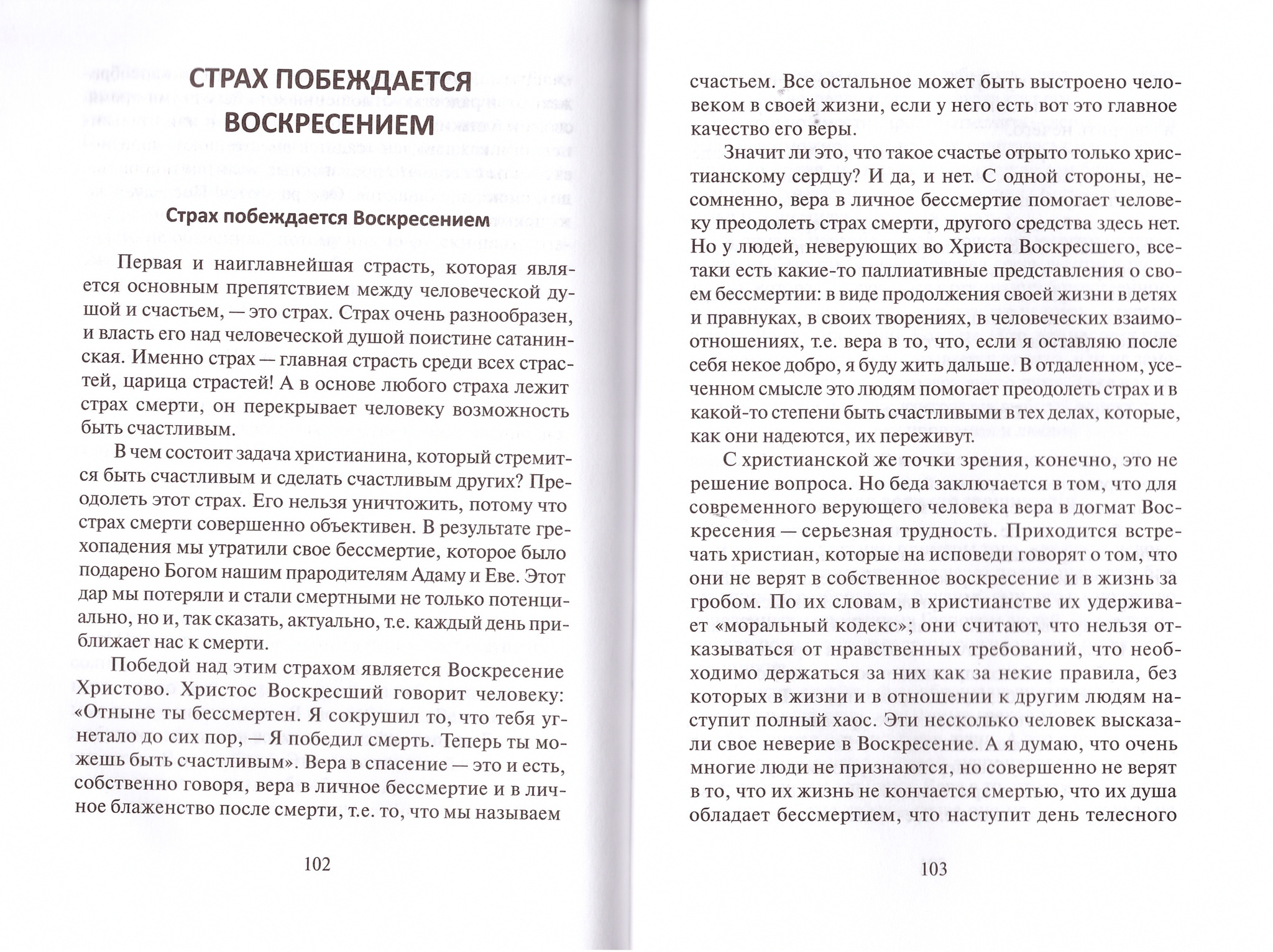 СТРАХ ПОБЕЖДАЕТСЯ ВОСКРЕСЕНИЕМ

Страх побеждается Воскресением

Первая и наиглавнейшая страсть, которая является основным препятствием между человеческой душой и счастьем, — это страх. Страх очень разнообразен, и власть его над человеческой душой поистине сатанинская. Именно страх — главная страсть среди всех страстей, царица страстей! А в основе любого страха лежит страх смерти, он перекрывает человеку возможность быть счастливым.

В чем состоит задача христианина, который стремится быть счастливым и сделать счастливым других? Преодолеть этот страх. Его нельзя уничтожить, потому что страх смерти совершенно объективен. В результате грехопадения мы утратили свое бессмертие, которое было подарено Богом нашим прародителям Адаму и Еве. Этот дар мы потеряли и стали смертными не только потенциально, но и, так сказать, актуально, т.е. каждый день приближает нас к смерти.

Победой над этим страхом является Воскресение Христово. Христос Воскресший говорит человеку: «Отныне ты бессмертен. Я сокрушил то, что тебя угнетало до сих пор, — Я победил смерть. Теперь ты можешь быть счастливым». Вера в спасение — это и есть, собственно говоря, вера в личное бессмертие и в личное блаженство после смерти, т.е. то, что мы называем

102

счастьем. Все остальное может быть выстроено человеком в своей жизни, если у него есть вот это главное качество его веры.

Значит ли это, что такое счастье отрыто только христианскому сердцу? И да, и нет. С одной стороны, несомненно, вера в личное бессмертие помогает человеку преодолеть страх смерти, другого средства здесь нет. Но у людей, неверующих во Христа Воскресшего, все-таки есть какие-то паллиативные представления о своем бессмертии: в виде продолжения своей жизни в детях и правнуках, в своих творениях, в человеческих взаимоотношениях, т.е. вера в то, что, если я оставляю после себя некое добро, я буду жить дальше. В отдаленном, усеченном смысле это людям помогает преодолеть страх и в какой-то степени быть счастливыми в тех делах, которые, как они надеются, их переживут.

С христианской же точки зрения, конечно, это не решение вопроса. Но беда заключается в том, что для современного верующего человека вера в догмат Воскресения — серьезная трудность. Приходится встречать христиан, которые на исповеди говорят о том, что они не верят в собственное воскресение и в жизнь за гробом. По их словам, в христианстве их удерживает «моральный кодекс»; они считают, что нельзя отказываться от нравственных требований, что необходимо держаться за них как за некие правила, без которых в жизни и в отношении к другим людям наступит полный хаос. Эти несколько человек высказали свое неверие в Воскресение. А я думаю, что очень многие люди не признаются, но совершенно не верят в то, что их жизнь не кончается смертью, что их душа обладает бессмертием, что наступит день телесного

103